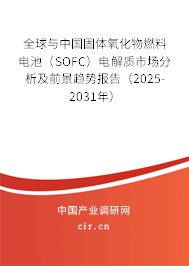 全球与中国固体氧化物燃料电池（SOFC）电解质市场分析及前景趋势报告（2025-2031年）

中国产业调研网
cir.cn